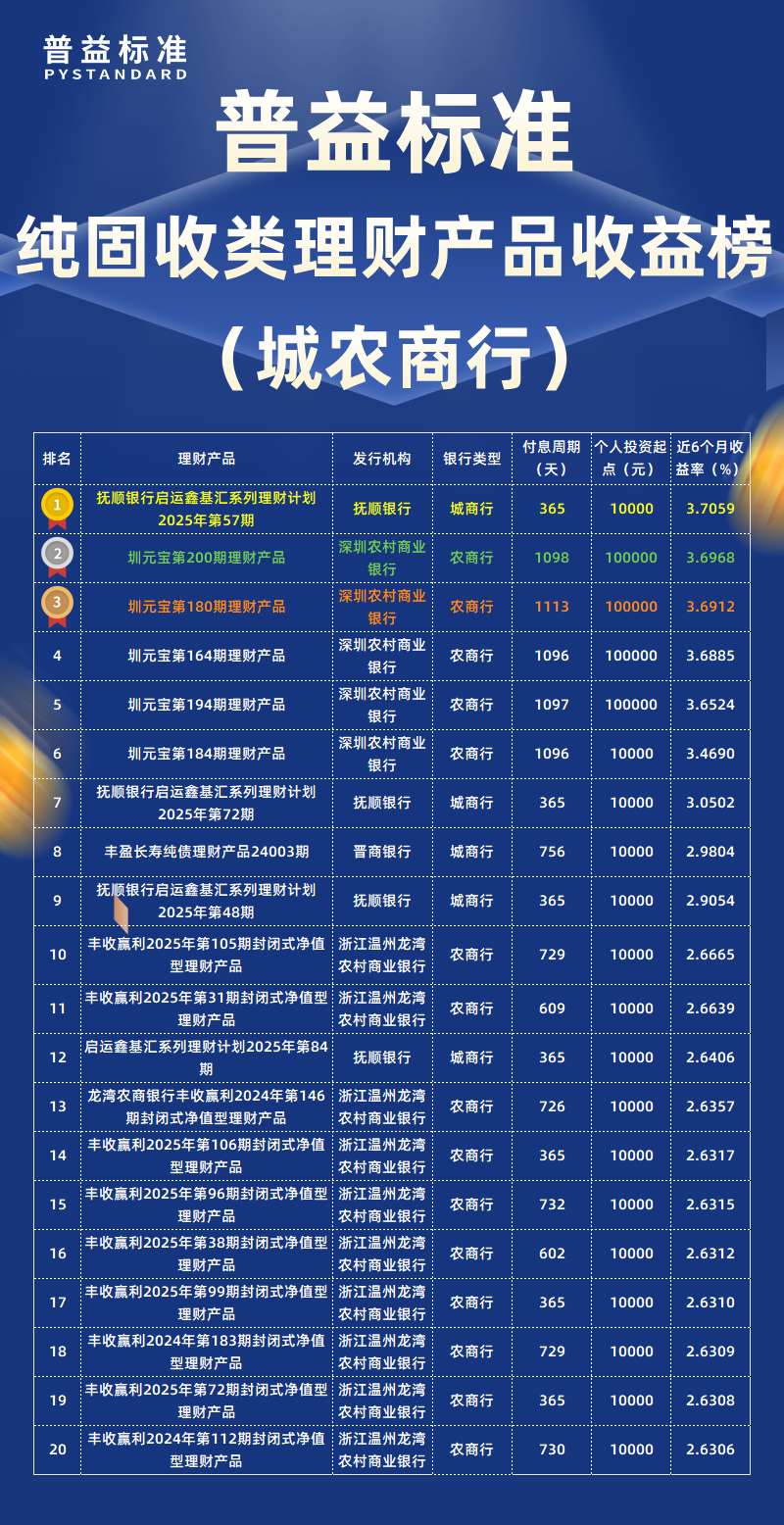 普益标准
PYSTANDARD

普益标准
纯固收类理财产品收益榜
（城农商行）

| 排名 | 理财产品 | 发行机构 | 银行类型 | 付息周期（天） | 个人投资起点（元） | 近6个月收益率（%） |
|---|---|---|---|---|---|---|
| 1 | 抚顺银行启运鑫基汇系列理财计划2025年第57期 | 抚顺银行 | 城商行 | 365 | 10000 | 3.7059 |
| 2 | 圳元宝第200期理财产品 | 深圳农村商业银行 | 农商行 | 1098 | 100000 | 3.6968 |
| 3 | 圳元宝第180期理财产品 | 深圳农村商业银行 | 农商行 | 1113 | 100000 | 3.6912 |
| 4 | 圳元宝第164期理财产品 | 深圳农村商业银行 | 农商行 | 1096 | 100000 | 3.6885 |
| 5 | 圳元宝第194期理财产品 | 深圳农村商业银行 | 农商行 | 1097 | 100000 | 3.6524 |
| 6 | 圳元宝第184期理财产品 | 深圳农村商业银行 | 农商行 | 1096 | 10000 | 3.4690 |
| 7 | 抚顺银行启运鑫基汇系列理财计划2025年第72期 | 抚顺银行 | 城商行 | 365 | 10000 | 3.0502 |
| 8 | 丰盈长寿纯债理财产品24003期 | 晋商银行 | 城商行 | 756 | 10000 | 2.9804 |
| 9 | 抚顺银行启运鑫基汇系列理财计划2025年第48期 | 抚顺银行 | 城商行 | 365 | 10000 | 2.9054 |
| 10 | 丰收赢利2025年第105期封闭式净值型理财产品 | 浙江温州龙湾农村商业银行 | 农商行 | 729 | 10000 | 2.6665 |
| 11 | 丰收赢利2025年第31期封闭式净值型理财产品 | 浙江温州龙湾农村商业银行 | 农商行 | 609 | 10000 | 2.6639 |
| 12 | 启运鑫基汇系列理财计划2025年第84期 | 抚顺银行 | 城商行 | 365 | 10000 | 2.6406 |
| 13 | 龙湾农商银行丰收赢利2024年第146期封闭式净值型理财产品 | 浙江温州龙湾农村商业银行 | 农商行 | 726 | 10000 | 2.6357 |
| 14 | 丰收赢利2025年第106期封闭式净值型理财产品 | 浙江温州龙湾农村商业银行 | 农商行 | 365 | 10000 | 2.6317 |
| 15 | 丰收赢利2025年第96期封闭式净值型理财产品 | 浙江温州龙湾农村商业银行 | 农商行 | 732 | 10000 | 2.6315 |
| 16 | 丰收赢利2025年第38期封闭式净值型理财产品 | 浙江温州龙湾农村商业银行 | 农商行 | 602 | 10000 | 2.6312 |
| 17 | 丰收赢利2025年第99期封闭式净值型理财产品 | 浙江温州龙湾农村商业银行 | 农商行 | 365 | 10000 | 2.6310 |
| 18 | 丰收赢利2024年第183期封闭式净值型理财产品 | 浙江温州龙湾农村商业银行 | 农商行 | 729 | 10000 | 2.6309 |
| 19 | 丰收赢利2025年第72期封闭式净值型理财产品 | 浙江温州龙湾农村商业银行 | 农商行 | 365 | 10000 | 2.6308 |
| 20 | 丰收赢利2024年第112期封闭式净值型理财产品 | 浙江温州龙湾农村商业银行 | 农商行 | 730 | 10000 | 2.6306 |